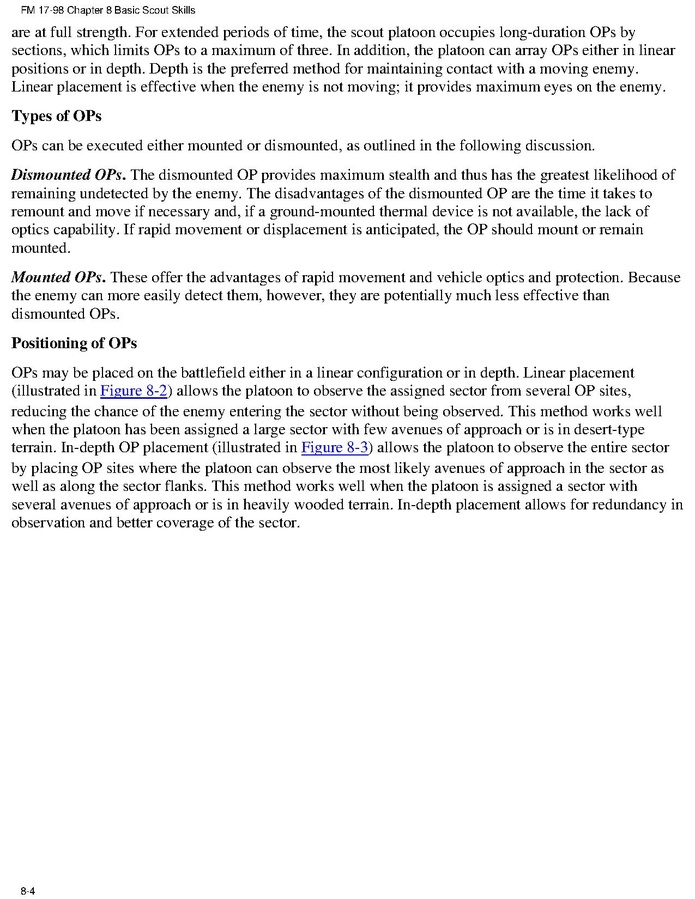 FM 17-98 Chapter 8 Basic Scout Skills

are at full strength. For extended periods of time, the scout platoon occupies long-duration OPs by sections, which limits OPs to a maximum of three. In addition, the platoon can array OPs either in linear positions or in depth. Depth is the preferred method for maintaining contact with a moving enemy. Linear placement is effective when the enemy is not moving; it provides maximum eyes on the enemy.

Types of OPs

OPs can be executed either mounted or dismounted, as outlined in the following discussion.

Dismounted OPs. The dismounted OP provides maximum stealth and thus has the greatest likelihood of remaining undetected by the enemy. The disadvantages of the dismounted OP are the time it takes to remount and move if necessary and, if a ground-mounted thermal device is not available, the lack of optics capability. If rapid movement or displacement is anticipated, the OP should mount or remain mounted.

Mounted OPs. These offer the advantages of rapid movement and vehicle optics and protection. Because the enemy can more easily detect them, however, they are potentially much less effective than dismounted OPs.

Positioning of OPs

OPs may be placed on the battlefield either in a linear configuration or in depth. Linear placement (illustrated in Figure 8-2) allows the platoon to observe the assigned sector from several OP sites, reducing the chance of the enemy entering the sector without being observed. This method works well when the platoon has been assigned a large sector with few avenues of approach or is in desert-type terrain. In-depth OP placement (illustrated in Figure 8-3) allows the platoon to observe the entire sector by placing OP sites where the platoon can observe the most likely avenues of approach in the sector as well as along the sector flanks. This method works well when the platoon is assigned a sector with several avenues of approach or is in heavily wooded terrain. In-depth placement allows for redundancy in observation and better coverage of the sector.

8-4